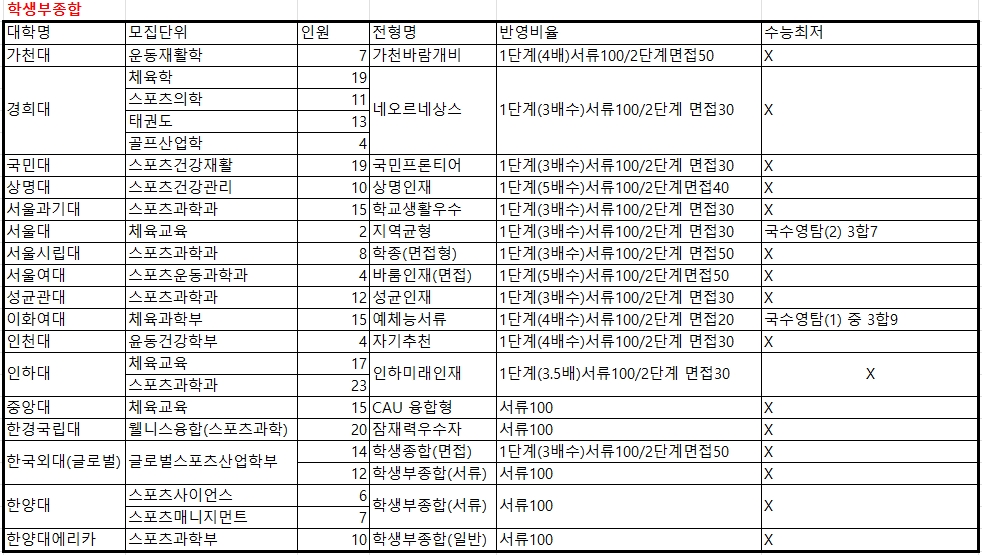 학생부종합

| 대학명 | 모집단위 | 인원 | 전형명 | 반영비율 | 수능최저 |
|---|---|---|---|---|---|
| 가천대 | 운동재활학 | 7 | 가천바람개비 | 1단계(4배)서류100/2단계면접50 | X |
| 경희대 | 체육학 | 19 | 네오르네상스 | 1단계(3배수)서류100/2단계 면접30 | X |
| | 스포츠의학 | 11 | | | |
| | 태권도 | 13 | | | |
| | 골프산업학 | 4 | | | |
| 국민대 | 스포츠건강재활 | 19 | 국민프론티어 | 1단계(3배수)서류100/2단계 면접30 | X |
| 상명대 | 스포츠건강관리 | 10 | 상명인재 | 1단계(5배수)서류100/2단계면접40 | X |
| 서울과기대 | 스포츠과학과 | 15 | 학교생활우수 | 1단계(3배수)서류100/2단계 면접30 | X |
| 서울대 | 체육교육 | 2 | 지역균형 | 1단계(3배수)서류100/2단계 면접30 | 국수영탐(2) 3합7 |
| 서울시립대 | 스포츠과학과 | 8 | 학종(면접형) | 1단계(3배수)서류100/2단계 면접50 | X |
| 서울여대 | 스포츠운동과학과 | 4 | 바롬인재(면접) | 1단계(5배수)서류100/2단계 면접50 | X |
| 성균관대 | 스포츠과학과 | 12 | 성균인재 | 1단계(3배수)서류100/2단계 면접30 | X |
| 이화여대 | 체육과학부 | 15 | 예체능서류 | 1단계(4배수)서류100/2단계 면접20 | 국수영탐(1) 중 3합9 |
| 인천대 | 운동건강학부 | 4 | 자기추천 | 1단계(4배수)서류100/2단계 면접30 | X |
| 인하대 | 체육교육 | 17 | 인하미래인재 | 1단계(3.5배)서류100/2단계 면접30 | X |
| | 스포츠과학과 | 23 | | | |
| 중앙대 | 체육교육 | 15 | CAU 융합형 | 서류100 | X |
| 한경국립대 | 웰니스융합(스포츠과학) | 20 | 잠재력우수자 | 서류100 | X |
| 한국외대(글로벌) | 글로벌스포츠산업학부 | 14 | 학생종합(면접) | 1단계(3배수)서류100/2단계면접50 | X |
| | | 12 | 학생부종합(서류) | 서류100 | X |
| 한양대 | 스포츠사이언스 | 6 | 학생부종합(서류) | 서류100 | X |
| | 스포츠매니지먼트 | 7 | | | |
| 한양대에리카 | 스포츠과학부 | 10 | 학생부종합(일반) | 서류100 | X |